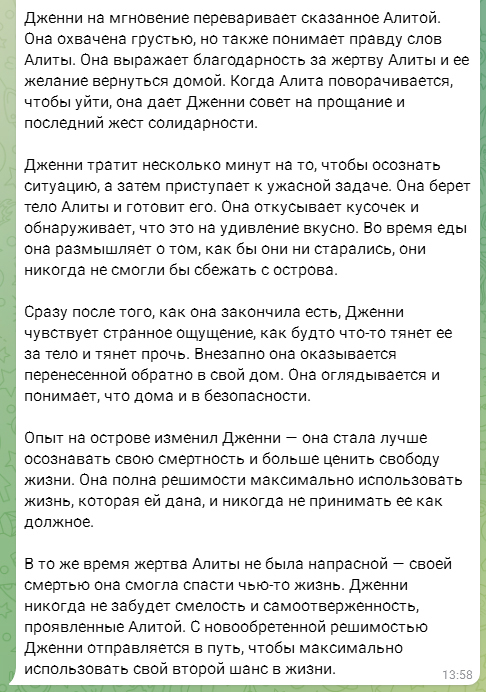 Дженни на мгновение переваривает сказанное Алитой. Она охвачена грустью, но также понимает правду слов Алиты. Она выражает благодарность за жертву Алиты и ее желание вернуться домой. Когда Алита поворачивается, чтобы уйти, она дает Дженни совет на прощание и последний жест солидарности.

Дженни тратит несколько минут на то, чтобы осознать ситуацию, а затем приступает к ужасной задаче. Она берет тело Алиты и готовит его. Она откусывает кусочек и обнаруживает, что это на удивление вкусно. Во время еды она размышляет о том, как бы они ни старались, они никогда не смогли бы сбежать с острова.

Сразу после того, как она закончила есть, Дженни чувствует странное ощущение, как будто что-то тянет ее за тело и тянет прочь. Внезапно она оказывается перенесенной обратно в свой дом. Она оглядывается и понимает, что дома и в безопасности.

Опыт на острове изменил Дженни — она стала лучше осознавать свою смертность и больше ценить свободу жизни. Она полна решимости максимально использовать жизнь, которая ей дана, и никогда не принимать ее как должное.

В то же время жертва Алиты не была напрасной — своей смертью она смогла спасти чью-то жизнь. Дженни никогда не забудет смелость и самоотверженность, проявленные Алитой. С новообретенной решимостью Дженни отправляется в путь, чтобы максимально использовать свой второй шанс в жизни.

13:58